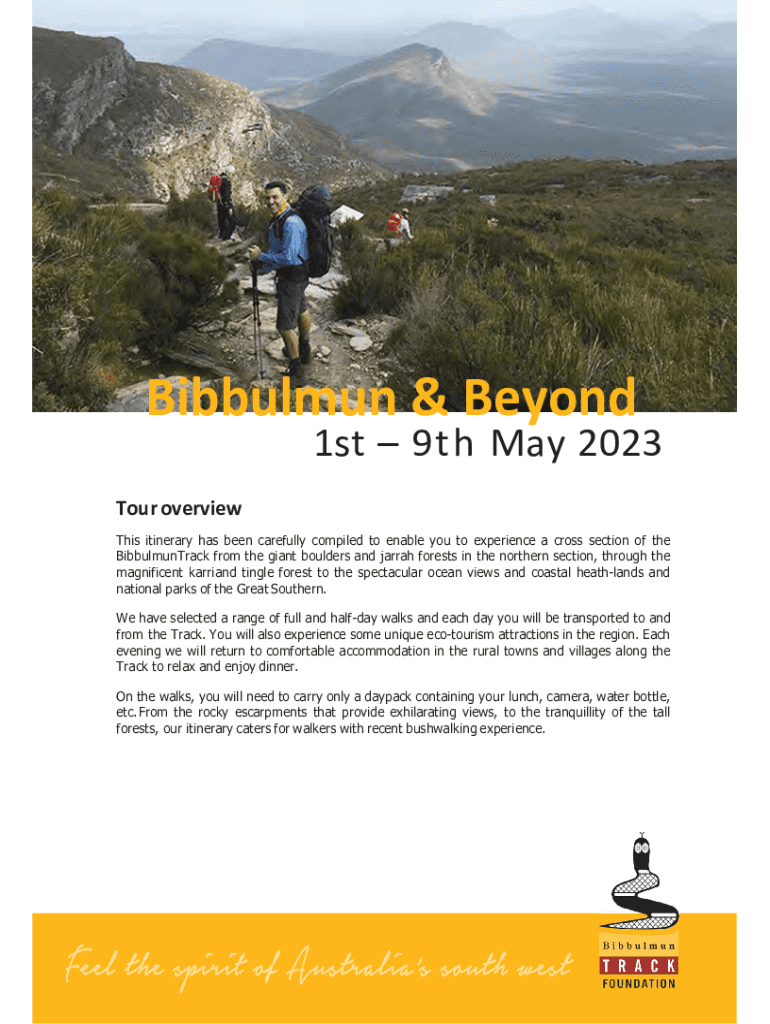 Bibbulmun & Beyond

1st – 9th May 2023

Tour overview

This itinerary has been carefully compiled to enable you to experience a cross section of the BibbulmunTrack from the giant boulders and jarrah forests in the northern section, through the magnificent karriand tingle forest to the spectacular ocean views and coastal heath-lands and national parks of the Great Southern.

We have selected a range of full and half-day walks and each day you will be transported to and from the Track. You will also experience some unique eco-tourism attractions in the region. Each evening we will return to comfortable accommodation in the rural towns and villages along the Track to relax and enjoy dinner.

On the walks, you will need to carry only a daypack containing your lunch, camera, water bottle, etc. From the rocky escarpments that provide exhilarating views, to the tranquillity of the tall forests, our itinerary caters for walkers with recent bushwalking experience.

Feel the spirit of Australia's south west

Bibbulmun
TRACK
FOUNDATION